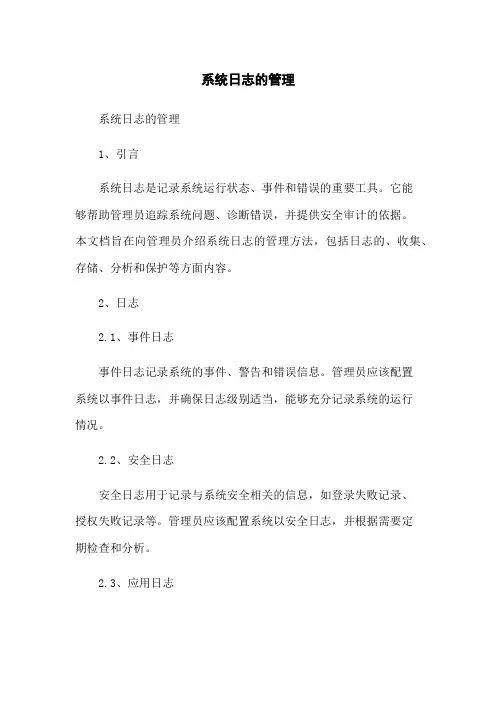 系统日志的管理

系统日志的管理

1、引言

系统日志是记录系统运行状态、事件和错误的重要工具。它能够帮助管理员追踪系统问题、诊断错误，并提供安全审计的依据。本文档旨在向管理员介绍系统日志的管理方法，包括日志的、收集、存储、分析和保护等方面内容。

2、日志

2.1、事件日志

事件日志记录系统的事件、警告和错误信息。管理员应该配置系统以事件日志，并确保日志级别适当，能够充分记录系统的运行情况。

2.2、安全日志

安全日志用于记录与系统安全相关的信息，如登录失败记录、授权失败记录等。管理员应该配置系统以安全日志，并根据需要定期检查和分析。

2.3、应用日志